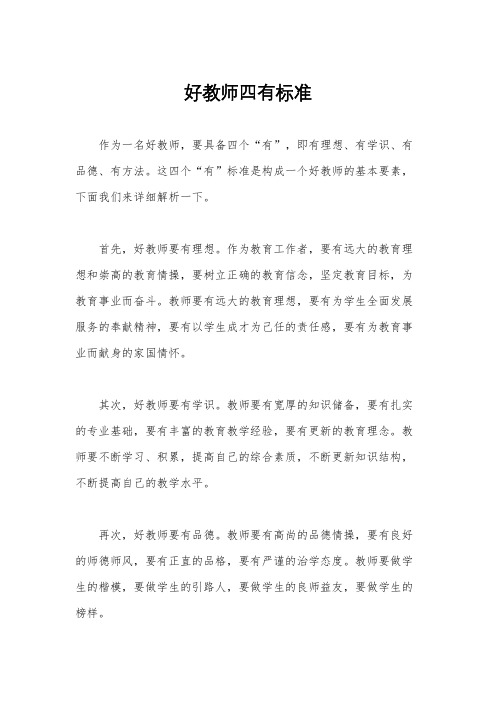 好教师四有标准

作为一名好教师，要具备四个“有”，即有理想、有学识、有品德、有方法。这四个“有”标准是构成一个好教师的基本要素，下面我们来详细解析一下。

首先，好教师要有理想。作为教育工作者，要有远大的教育理想和崇高的教育情操，要树立正确的教育信念，坚定教育目标，为教育事业而奋斗。教师要有远大的教育理想，要有为学生全面发展服务的奉献精神，要有以学生成才为己任的责任感，要有为教育事业而献身的家国情怀。

其次，好教师要有学识。教师要有宽厚的知识储备，要有扎实的专业基础，要有丰富的教育教学经验，要有更新的教育理念。教师要不断学习、积累，提高自己的综合素质，不断更新知识结构，不断提高自己的教学水平。

再次，好教师要有品德。教师要有高尚的品德情操，要有良好的师德师风，要有正直的品格，要有严谨的治学态度。教师要做学生的楷模，要做学生的引路人，要做学生的良师益友，要做学生的榜样。